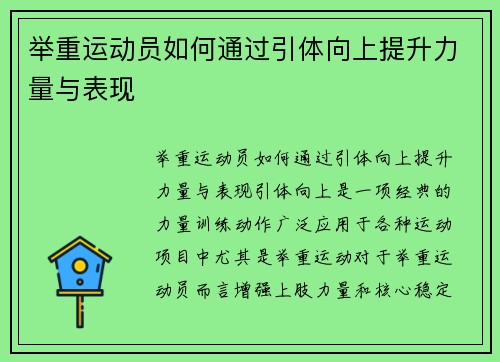 举重运动员如何通过引体向上提升力量与表现

举重运动员如何通过引体向上提升力量与表现引体向上是一项经典的力量训练动作广泛应用于各种运动项目中尤其是举重运动对于举重运动员而言增强上肢力量和核心稳定